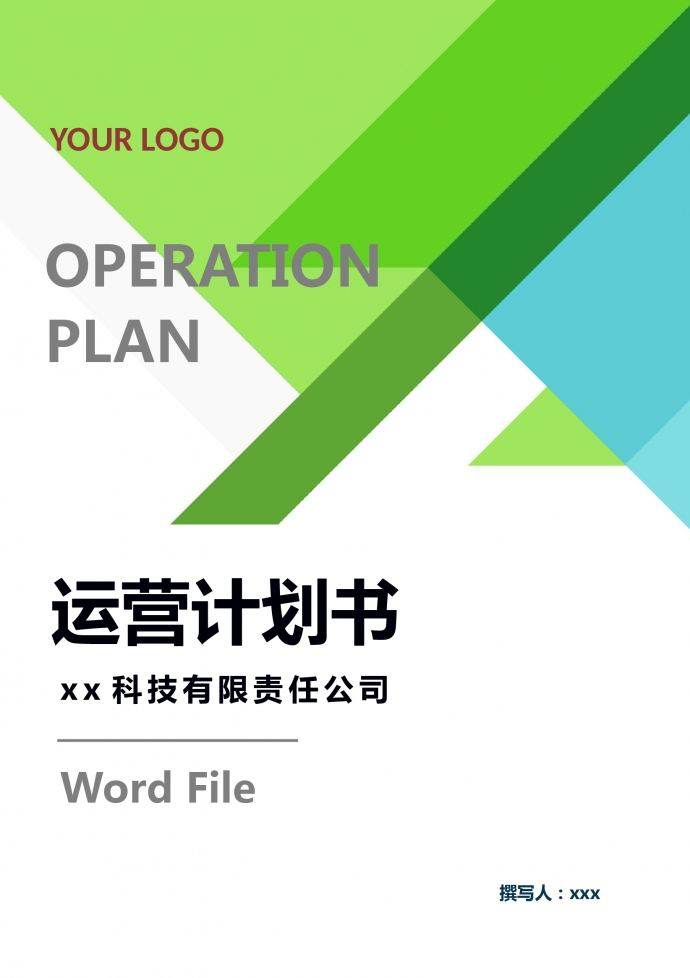 YOUR LOGO

OPERATION PLAN

运营计划书

xx 科技有限责任公司

Word File

撰写人：xxx